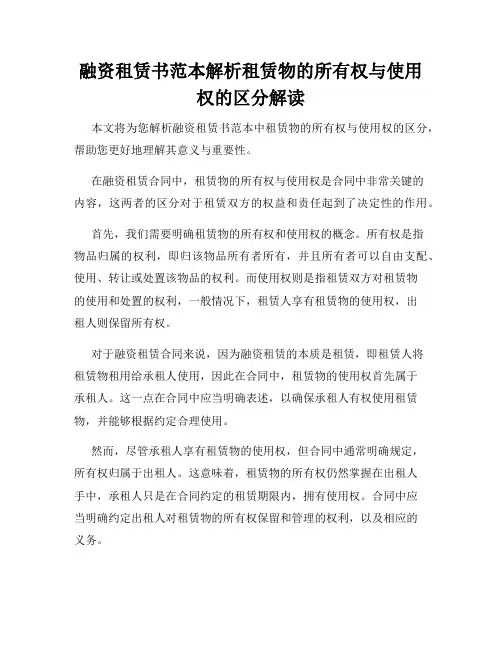 融资租赁书范本解析租赁物的所有权与使用权的区分解读

本文将为您解析融资租赁书范本中租赁物的所有权与使用权的区分，帮助您更好地理解其意义与重要性。

在融资租赁合同中，租赁物的所有权与使用权是合同中非常关键的内容，这两者的区分对于租赁双方的权益和责任起到了决定性的作用。

首先，我们需要明确租赁物的所有权和使用权的概念。所有权是指物品归属的权利，即归该物品所有者所有，并且所有者可以自由支配、使用、转让或处置该物品的权利。而使用权则是指租赁双方对租赁物的使用和处置的权利，一般情况下，租赁人享有租赁物的使用权，出租人则保留所有权。

对于融资租赁合同来说，因为融资租赁的本质是租赁，即租赁人将租赁物租用给承租人使用，因此在合同中，租赁物的使用权首先属于承租人。这一点在合同中应当明确表述，以确保承租人有权使用租赁物，并能够根据约定合理使用。

然而，尽管承租人享有租赁物的使用权，但合同中通常明确规定，所有权归属于出租人。这意味着，租赁物的所有权仍然掌握在出租人手中，承租人只是在合同约定的租赁期限内，拥有使用权。合同中应当明确约定出租人对租赁物的所有权保留和管理的权利，以及相应的义务。